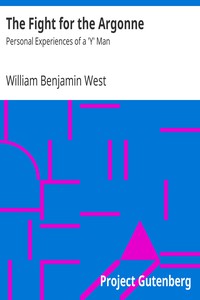 The Fight for the Argonne

Personal Experiences of a 'Y' Man

William Benjamin West

Project Gutenberg